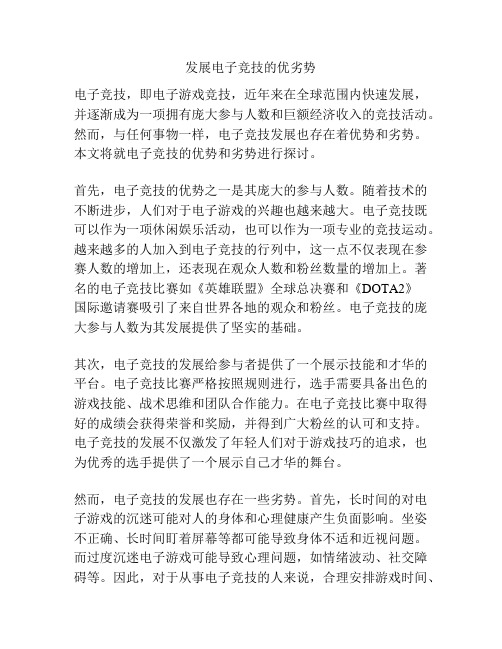 发展电子竞技的优劣势

电子竞技，即电子游戏竞技，近年来在全球范围内快速发展，并逐渐成为一项拥有庞大参与人数和巨额经济收入的竞技活动。然而，与任何事物一样，电子竞技发展也存在着优势和劣势。本文将就电子竞技的优势和劣势进行探讨。

首先，电子竞技的优势之一是其庞大的参与人数。随着技术的不断进步，人们对于电子游戏的兴趣也越来越大。电子竞技既可以作为一项休闲娱乐活动，也可以作为一项专业的竞技运动。越来越多的人加入到电子竞技的行列中，这一点不仅表现在参赛人数的增加上，还表现在观众人数和粉丝数量的增加上。著名的电子竞技比赛如《英雄联盟》全球总决赛和《DOTA2》国际邀请赛吸引了来自世界各地的观众和粉丝。电子竞技的庞大参与人数为其发展提供了坚实的基础。

其次，电子竞技的发展给参与者提供了一个展示技能和才华的平台。电子竞技比赛严格按照规则进行，选手需要具备出色的游戏技能、战术思维和团队合作能力。在电子竞技比赛中取得好的成绩会获得荣誉和奖励，并得到广大粉丝的认可和支持。电子竞技的发展不仅激发了年轻人们对于游戏技巧的追求，也为优秀的选手提供了一个展示自己才华的舞台。

然而，电子竞技的发展也存在一些劣势。首先，长时间的对电子游戏的沉迷可能对人的身体和心理健康产生负面影响。坐姿不正确、长时间盯着屏幕等都可能导致身体不适和近视问题。而过度沉迷电子游戏可能导致心理问题，如情绪波动、社交障碍等。因此，对于从事电子竞技的人来说，合理安排游戏时间、